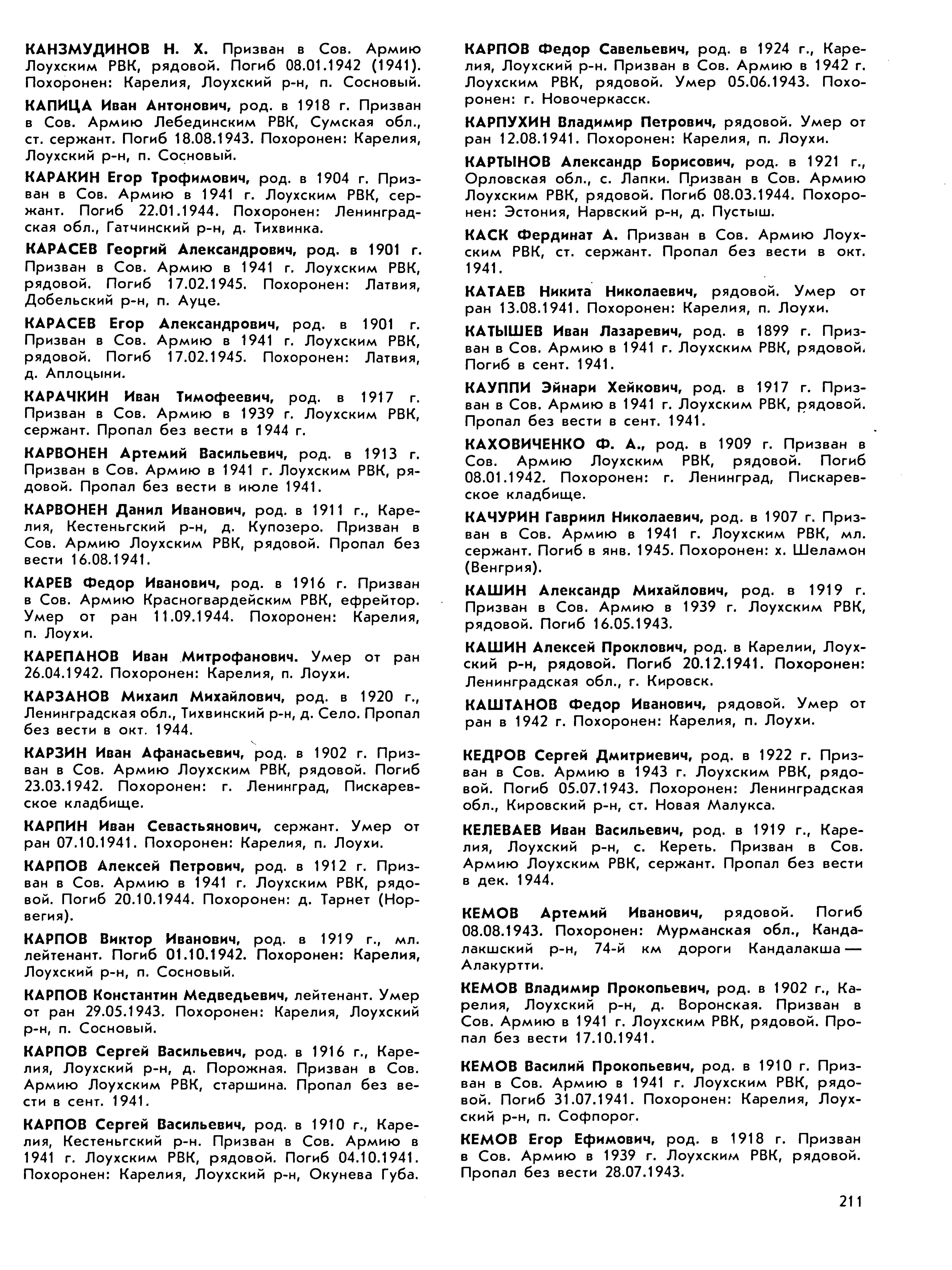 КАНЗМУДИНОВ Н. Х. Призван в Сов. Армию Лоухским РВК, рядовой. Погиб 08.01.1942 (1941). Похоронен: Карелия, Лоухский р-н, п. Сосновый.

КАПИЦА Иван Антонович, род. в 1918 г. Призван в Сов. Армию Лебединским РВК, Сумская обл., ст. сержант. Погиб 18.08.1943. Похоронен: Карелия, Лоухский р-н, п. Сосновый.

КАРАКИН Егор Трофимович, род. в 1904 г. Призван в Сов. Армию в 1941 г. Лоухским РВК, сержант. Погиб 22.01.1944. Похоронен: Ленинградская обл., Гатчинский р-н, д. Тихвинка.

КАРАСЕВ Георгий Александрович, род. в 1901 г. Призван в Сов. Армию в 1941 г. Лоухским РВК, рядовой. Погиб 17.02.1945. Похоронен: Латвия, Добельский р-н, п. Ауце.

КАРАСЕВ Егор Александрович, род. в 1901 г. Призван в Сов. Армию в 1941 г. Лоухским РВК, рядовой. Погиб 17.02.1945. Похоронен: Латвия, д. Аплоцыни.

КАРАЧКИН Иван Тимофеевич, род. в 1917 г. Призван в Сов. Армию в 1939 г. Лоухским РВК, сержант. Пропал без вести в 1944 г.

КАРВОНЕН Артемий Васильевич, род. в 1913 г. Призван в Сов. Армию в 1941 г. Лоухским РВК, рядовой. Пропал без вести в июле 1941.

КАРВОНЕН Данил Иванович, род. в 1911 г., Карелия, Кестеньгский р-н, д. Купозеро. Призван в Сов. Армию Лоухским РВК, рядовой. Пропал без вести 16.08.1941.

КАРЕВ Федор Иванович, род. в 1916 г. Призван в Сов. Армию Красногвардейским РВК, ефрейтор. Умер от ран 11.09.1944. Похоронен: Карелия, п. Лоухи.

КАРЕПАНОВ Иван Митрофанович. Умер от ран 26.04.1942. Похоронен: Карелия, п. Лоухи.

КАРЗАНОВ Михаил Михайлович, род. в 1920 г., Ленинградская обл., Тихвинский р-н, д. Село. Пропал без вести в окт. 1944.

КАРЗИН Иван Афанасьевич, род. в 1902 г. Призван в Сов. Армию Лоухским РВК, рядовой. Погиб 23.03.1942. Похоронен: г. Ленинград, Пискаревское кладбище.

КАРПИН Иван Севастьянович, сержант. Умер от ран 07.10.1941. Похоронен: Карелия, п. Лоухи.

КАРПОВ Алексей Петрович, род. в 1912 г. Призван в Сов. Армию в 1941 г. Лоухским РВК, рядовой. Погиб 20.10.1944. Похоронен: д. Тарнет (Норвегия).

КАРПОВ Виктор Иванович, род. в 1919 г., мл. лейтенант. Погиб 01.10.1942. Похоронен: Карелия, Лоухский р-н, п. Сосновый.

КАРПОВ Константин Медведьевич, лейтенант. Умер от ран 29.05.1943. Похоронен: Карелия, Лоухский р-н, п. Сосновый.

КАРПОВ Сергей Васильевич, род. в 1916 г., Карелия, Лоухский р-н, д. Порожная. Призван в Сов. Армию Лоухским РВК, старшина. Пропал без вести в сент. 1941.

КАРПОВ Сергей Васильевич, род. в 1910 г., Карелия, Кестеньгский р-н. Призван в Сов. Армию в 1941 г. Лоухским РВК, рядовой. Погиб 04.10.1941. Похоронен: Карелия, Лоухский р-н, Окунева Губа.

КАРПОВ Федор Савельевич, род. в 1924 г., Карелия, Лоухский р-н. Призван в Сов. Армию в 1942 г. Лоухским РВК, рядовой. Умер 05.06.1943. Похоронен: г. Новочеркасск.

КАРПУХИН Владимир Петрович, рядовой. Умер от ран 12.08.1941. Похоронен: Карелия, п. Лоухи.

КАРТЫНОВ Александр Борисович, род. в 1921 г., Орловская обл., с. Лапки. Призван в Сов. Армию Лоухским РВК, рядовой. Погиб 08.03.1944. Похоронен: Эстония, Нарвский р-н, д. Пустыш.

КАСК Фердинат А. Призван в Сов. Армию Лоухским РВК, ст. сержант. Пропал без вести в окт. 1941.

КАТАЕВ Никита Николаевич, рядовой. Умер от ран 13.08.1941. Похоронен: Карелия, п. Лоухи.

КАТЫШЕВ Иван Лазаревич, род. в 1899 г. Призван в Сов. Армию в 1941 г. Лоухским РВК, рядовой. Погиб в сент. 1941.

КАУППИ Эйнари Хейкович, род. в 1917 г. Призван в Сов. Армию в 1941 г. Лоухским РВК, рядовой. Пропал без вести в сент. 1941.

КАХОВИЧЕНКО Ф. А., род. в 1909 г. Призван в Сов. Армию Лоухским РВК, рядовой. Погиб 08.01.1942. Похоронен: г. Ленинград, Пискаревское кладбище.

КАЧУРИН Гавриил Николаевич, род. в 1907 г. Призван в Сов. Армию в 1941 г. Лоухским РВК, мл. сержант. Погиб в янв. 1945. Похоронен: х. Шеламон (Венгрия).

КАШИН Александр Михайлович, род. в 1919 г. Призван в Сов. Армию в 1939 г. Лоухским РВК, рядовой. Погиб 16.05.1943.

КАШИН Алексей Проклович, род. в Карелии, Лоухский р-н, рядовой. Погиб 20.12.1941. Похоронен: Ленинградская обл., г. Кировск.

КАШТАНОВ Федор Иванович, рядовой. Умер от ран в 1942 г. Похоронен: Карелия, п. Лоухи.

КЕДРОВ Сергей Дмитриевич, род. в 1922 г. Призван в Сов. Армию в 1943 г. Лоухским РВК, рядовой. Погиб 05.07.1943. Похоронен: Ленинградская обл., Кировский р-н, ст. Новая Малукса.

КЕЛЕВАЕВ Иван Васильевич, род. в 1919 г., Карелия, Лоухский р-н, с. Кереть. Призван в Сов. Армию Лоухским РВК, сержант. Пропал без вести в дек. 1944.

КЕМОВ Артемий Иванович, рядовой. Погиб 08.08.1943. Похоронен: Мурманская обл., Кандалакшский р-н, 74-й км дороги Кандалакша — Алакуртти.

КЕМОВ Владимир Прокопьевич, род. в 1902 г., Карелия, Лоухский р-н, д. Воронская. Призван в Сов. Армию в 1941 г. Лоухским РВК, рядовой. Пропал без вести 17.10.1941.

КЕМОВ Василий Прокопьевич, род. в 1910 г. Призван в Сов. Армию в 1941 г. Лоухским РВК, рядовой. Погиб 31.07.1941. Похоронен: Карелия, Лоухский р-н, п. Софпорог.

КЕМОВ Егор Ефимович, род. в 1918 г. Призван в Сов. Армию в 1939 г. Лоухским РВК, рядовой. Пропал без вести 28.07.1943.

211